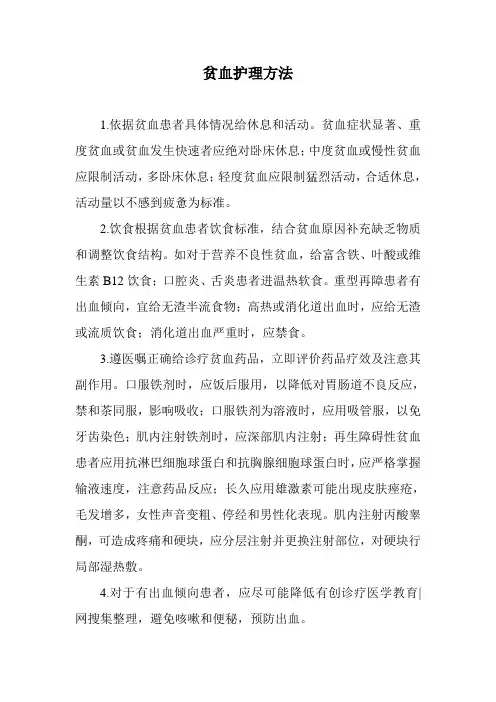 贫血护理方法

1.依据贫血患者具体情况给休息和活动。贫血症状显著、重度贫血或贫血发生快速者应绝对卧床休息；中度贫血或慢性贫血应限制活动，多卧床休息；轻度贫血应限制猛烈活动，合适休息，活动量以不感到疲惫为标准。

2.饮食根据贫血患者饮食标准，结合贫血原因补充缺乏物质和调整饮食结构。如对于营养不良性贫血，给富含铁、叶酸或维生素 B12 饮食；口腔炎、舌炎患者进温热软食。重型再障患者有出血倾向，宜给无渣半流食物；高热或消化道出血时，应给无渣或流质饮食；消化道出血严重时，应禁食。

3.遵医嘱正确给诊疗贫血药品，立即评价药品疗效及注意其副作用。口服铁剂时，应饭后服用，以降低对胃肠道不良反应，禁和茶同服，影响吸收；口服铁剂为溶液时，应用吸管服，以免牙齿染色；肌内注射铁剂时，应深部肌内注射；再生障碍性贫血患者应用抗淋巴细胞球蛋白和抗胸腺细胞球蛋白时，应严格掌握输液速度，注意药品反应；长久应用雄激素可能出现皮肤痤疮，毛发增多，女性声音变粗、停经和男性化表现。肌内注射丙酸睾酮，可造成疼痛和硬块，应分层注射并更换注射部位，对硬块行局部湿热敷。

4.对于有出血倾向患者，应尽可能降低有创诊疗医学教育|网搜集整理，避免咳嗽和便秘，预防出血。